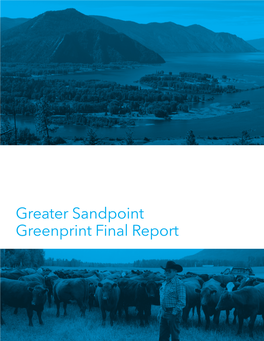 Greater Sandpoint
Greenprint Final Report